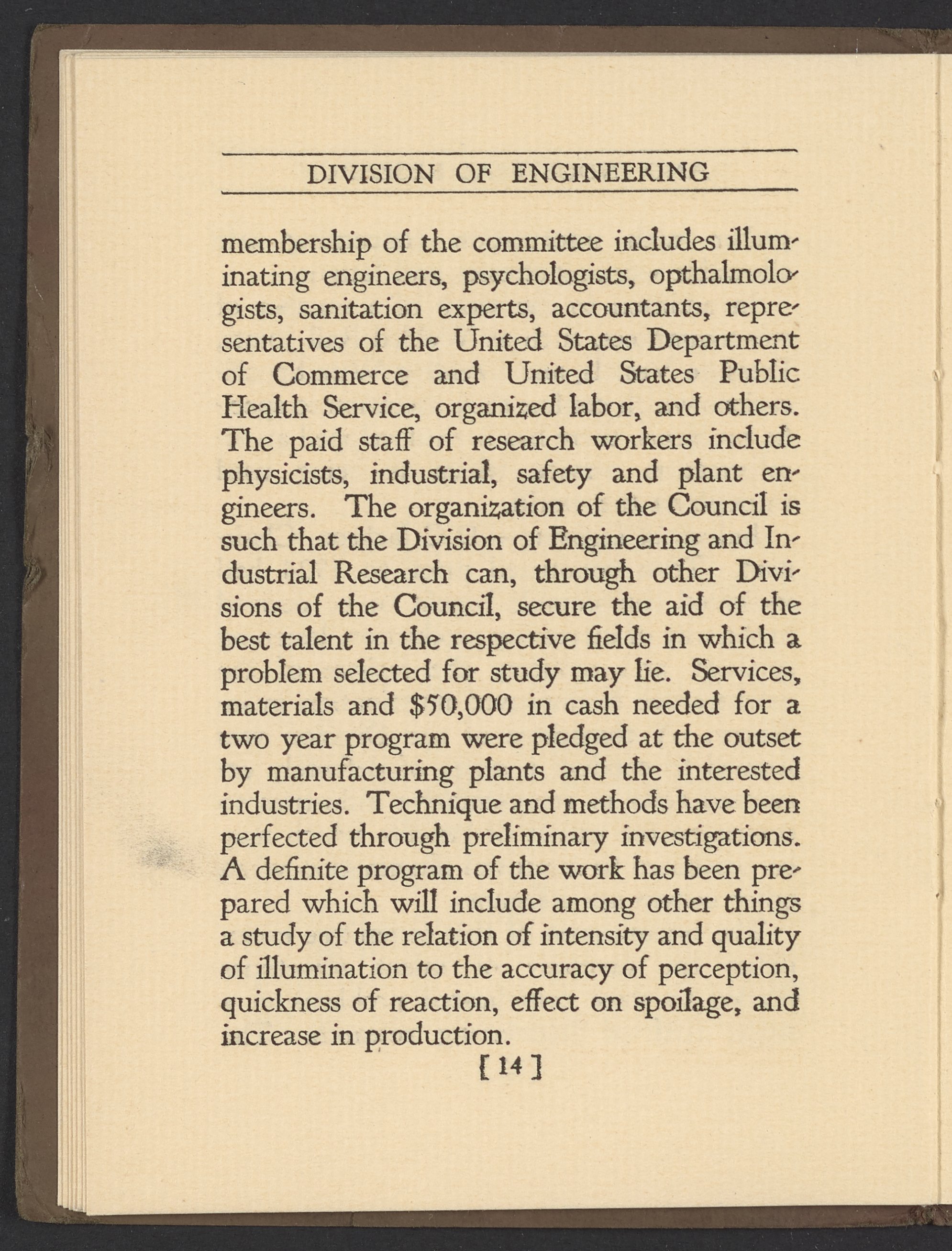 DIVISION OF ENGINEERING

membership of the committee includes illuminating engineers, psychologists, opthalmologists, sanitation experts, accountants, representatives of the United States Department of Commerce and United States Public Health Service, organized labor, and others. The paid staff of research workers include physicists, industrial, safety and plant engineers. The organization of the Council is such that the Division of Engineering and Industrial Research can, through other Divisions of the Council, secure the aid of the best talent in the respective fields in which a problem selected for study may lie. Services, materials and $50,000 in cash needed for a two year program were pledged at the outset by manufacturing plants and the interested industries. Technique and methods have been perfected through preliminary investigations. A definite program of the work has been prepared which will include among other things a study of the relation of intensity and quality of illumination to the accuracy of perception, quickness of reaction, effect on spoilage, and increase in production.

[ 14 ]